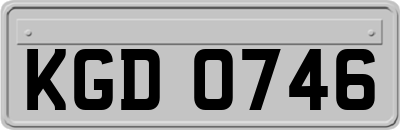 KGD 0746